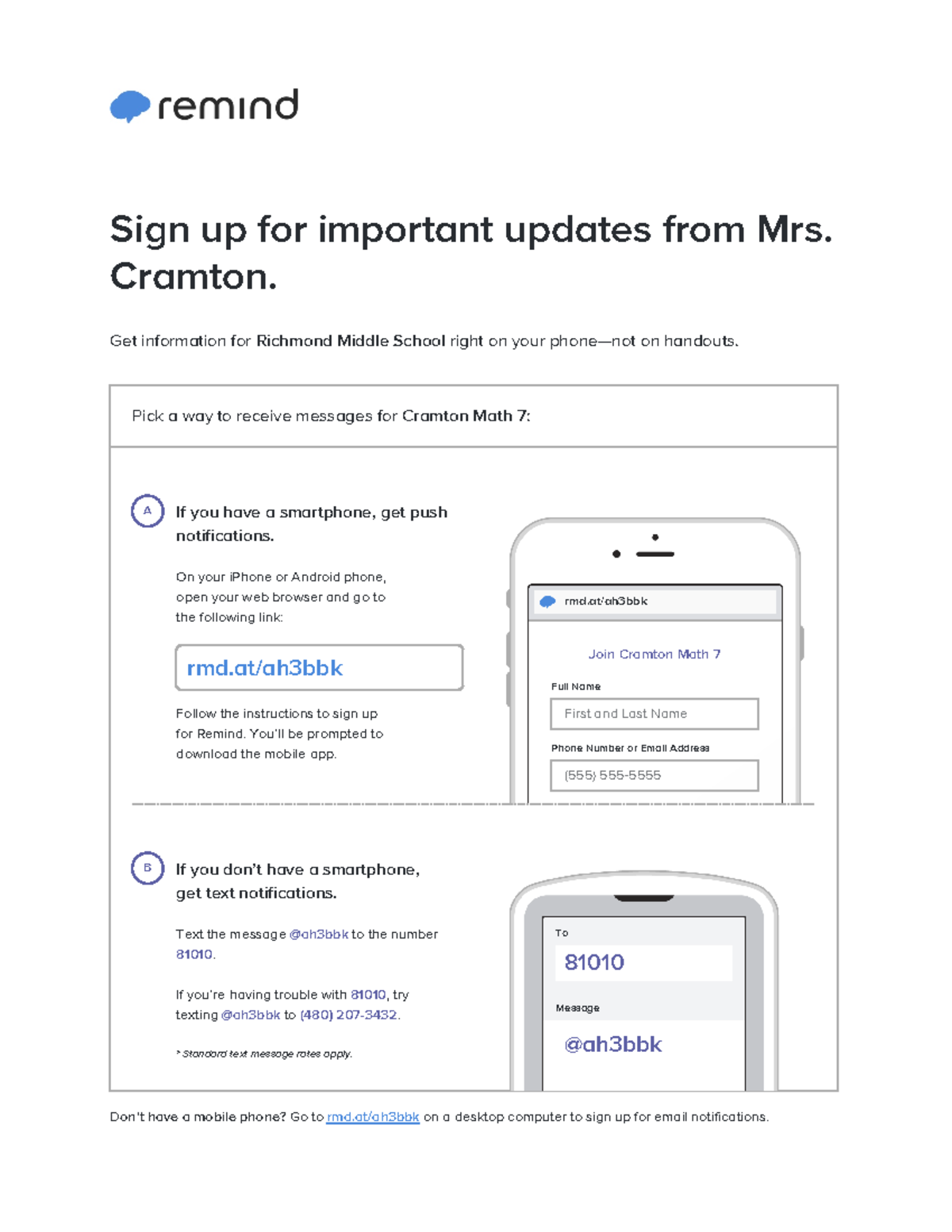 remind

Sign up for important updates from Mrs. Cramton.

Get information for Richmond Middle School right on your phone—not on handouts.

Pick a way to receive messages for Cramton Math 7:

A

If you have a smartphone, get push notifications.

On your iPhone or Android phone, open your web browser and go to the following link:

rmd.at/ah3bbk

Follow the instructions to sign up for Remind. You'll be prompted to download the mobile app.

rmd.at/ah3bbk

Join Cramton Math 7

Full Name

First and Last Name

Phone Number or Email Address

(555) 555-5555

B

If you don't have a smartphone, get text notifications.

Text the message @ah3bbk to the number 81010.

If you're having trouble with 81010, try texting @ah3bbk to (480) 207-3432.

* Standard text message rates apply.

To

81010

Message

@ah3bbk

Don't have a mobile phone? Go to rmd.at/ah3bbk on a desktop computer to sign up for email notifications.